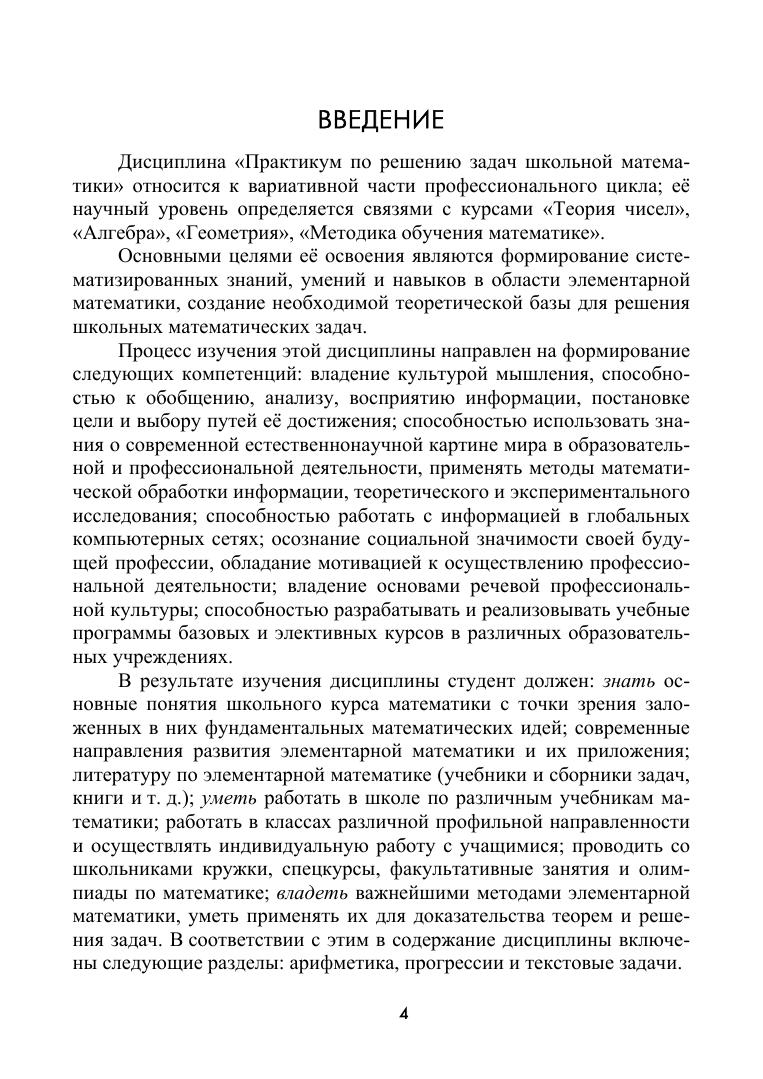 ВВЕДЕНИЕ

Дисциплина «Практикум по решению задач школьной математики» относится к вариативной части профессионального цикла; её научный уровень определяется связями с курсами «Теория чисел», «Алгебра», «Геометрия», «Методика обучения математике».

Основными целями её освоения являются формирование систематизированных знаний, умений и навыков в области элементарной математики, создание необходимой теоретической базы для решения школьных математических задач.

Процесс изучения этой дисциплины направлен на формирование следующих компетенций: владение культурой мышления, способностью к обобщению, анализу, восприятию информации, постановке цели и выбору путей её достижения; способностью использовать знания о современной естественнонаучной картине мира в образовательной и профессиональной деятельности, применять методы математической обработки информации, теоретического и экспериментального исследования; способностью работать с информацией в глобальных компьютерных сетях; осознание социальной значимости своей будущей профессии, обладание мотивацией к осуществлению профессиональной деятельности; владение основами речевой профессиональной культуры; способностью разрабатывать и реализовывать учебные программы базовых и элективных курсов в различных образовательных учреждениях.

В результате изучения дисциплины студент должен: знать основные понятия школьного курса математики с точки зрения заложенных в них фундаментальных математических идей; современные направления развития элементарной математики и их приложения; литературу по элементарной математике (учебники и сборники задач, книги и т. д.); уметь работать в школе по различным учебникам математики; работать в классах различной профильной направленности и осуществлять индивидуальную работу с учащимися; проводить со школьниками кружки, спецкурсы, факультативные занятия и олимпиады по математике; владеть важнейшими методами элементарной математики, уметь применять их для доказательства теорем и решения задач. В соответствии с этим в содержание дисциплины включены следующие разделы: арифметика, прогрессии и текстовые задачи.

4